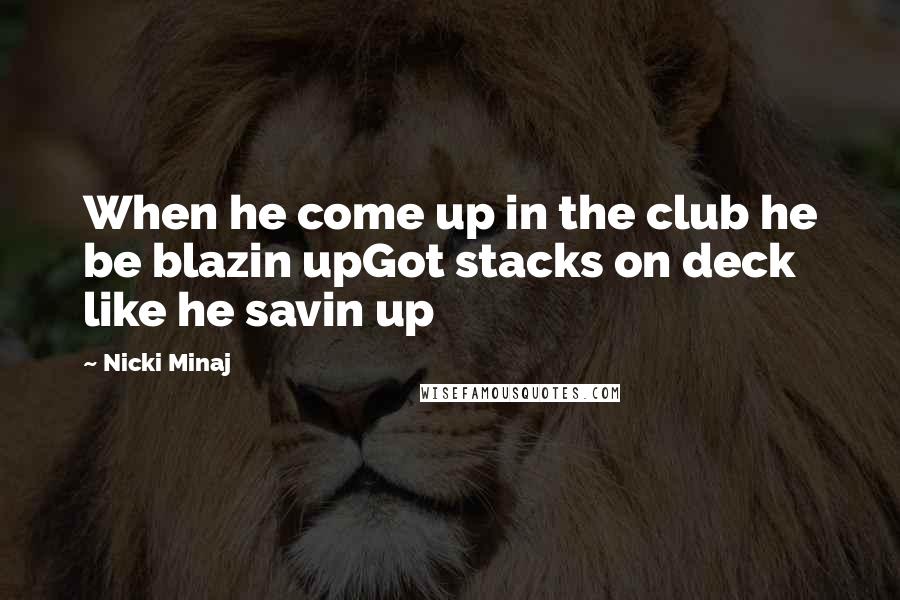 When he come up in the club he be blazin upGot stacks on deck like he savin up

~ Nicki Minaj

WISEFAMOUSQUOTES.COM